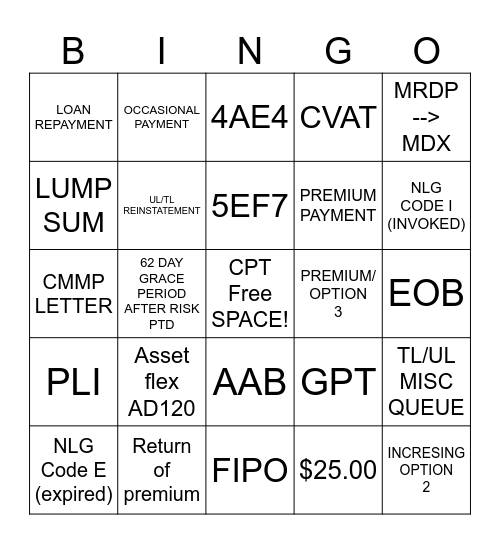 | B | I | N | G | O |
|---|---|---|---|---|
| LOAN REPAYMENT | OCCASIONAL PAYMENT | 4AE4 | CVAT | MRDP --> MDX |
| LUMP SUM | UL/TL REINSTATEMENT | 5EF7 | PREMIUM PAYMENT | NLG CODE I (INVOKED) |
| CMMP LETTER | 62 DAY GRACE PERIOD AFTER RISK PTD | CPT Free SPACE! | PREMIUM/ OPTION 3 | EOB |
| PLI | Asset flex AD120 | AAB | GPT | TL/UL MISC QUEUE |
| NLG Code E (expired) | Return of premium | FIPO | \$25.00 | INCRESING OPTION 2 |